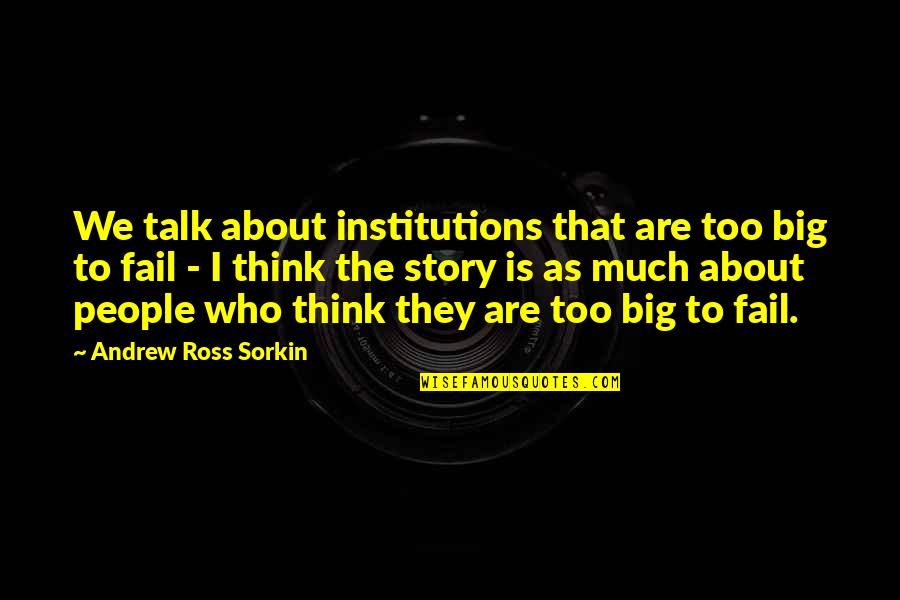 We talk about institutions that are too big to fail - I think the story is as much about people who think they are too big to fail.

~ Andrew Ross Sorkin

WISEFAMOUSQUOTES.COM